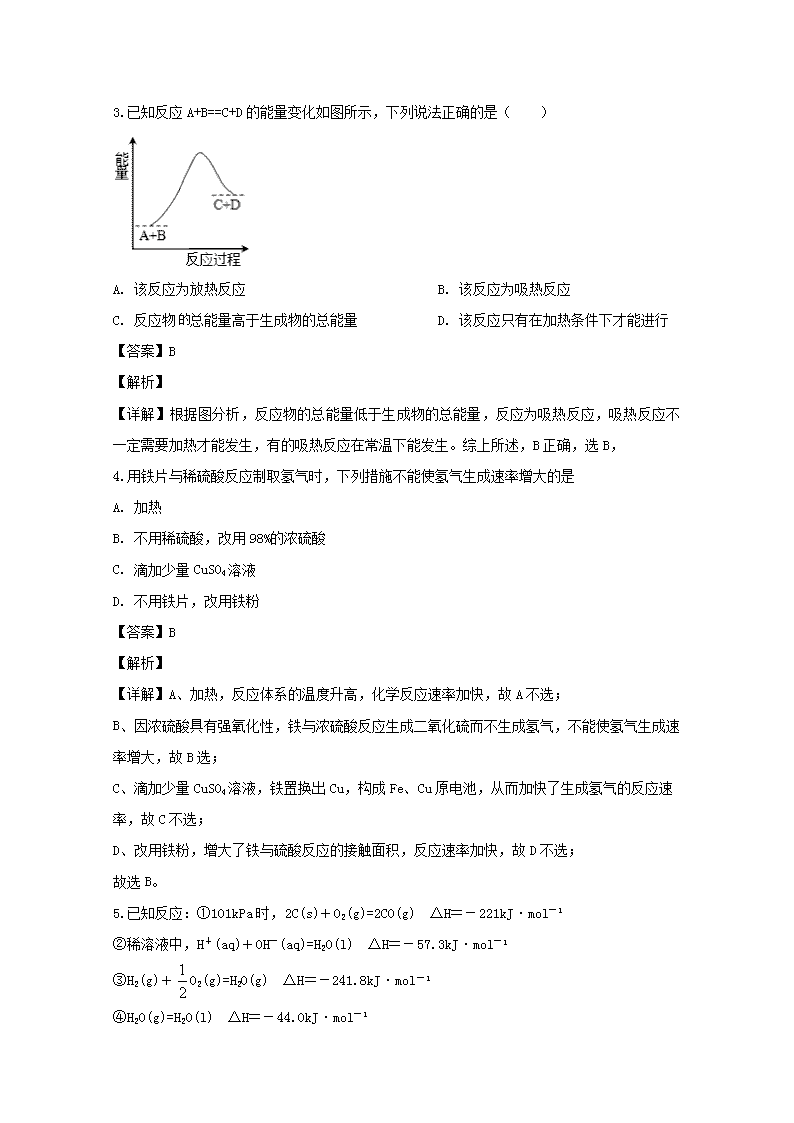 3.已知反应 A+B==C+D 的能量变化如图所示，下列说法正确的是（　　）

能量

C+D

A+B

反应过程

A. 该反应为放热反应　　B. 该反应为吸热反应

C. 反应物的总能量高于生成物的总能量　　D. 该反应只有在加热条件下才能进行

【答案】B

【解析】

【详解】根据图分析，反应物的总能量低于生成物的总能量，反应为吸热反应，吸热反应不一定需要加热才能发生，有的吸热反应在常温下能发生。综上所述，B 正确，选 B，

4.用铁片与稀硫酸反应制取氢气时，下列措施不能使氢气生成速率增大的是

A. 加热

B. 不用稀硫酸，改用 98%的浓硫酸

C. 滴加少量 $CuSO_4$溶液

D. 不用铁片，改用铁粉

【答案】B

【解析】

【详解】A、加热，反应体系的温度升高，化学反应速率加快，故 A 不选；

B、因浓硫酸具有强氧化性，铁与浓硫酸反应生成二氧化硫而不生成氢气，不能使氢气生成速率增大，故 B 选；

C、滴加少量 $CuSO_4$溶液，铁置换出 Cu，构成 Fe、Cu 原电池，从而加快了生成氢气的反应速率，故 C 不选；

D、改用铁粉，增大了铁与硫酸反应的接触面积，反应速率加快，故 D 不选；

故选 B。

5.已知反应：①101kPa 时，$2C(s)+O_2(g)=2CO(g)$　$\triangle H=-221kJ\cdot mol^{-1}$

②稀溶液中，$H^+(aq)+OH^-(aq)=H_2O(l)$　$\triangle H=-57.3kJ\cdot mol^{-1}$

③$H_2(g)+\frac{1}{2}O_2(g)=H_2O(g)$　$\triangle H=-241.8kJ\cdot mol^{-1}$

④$H_2O(g)=H_2O(l)$　$\triangle H=-44.0kJ\cdot mol^{-1}$